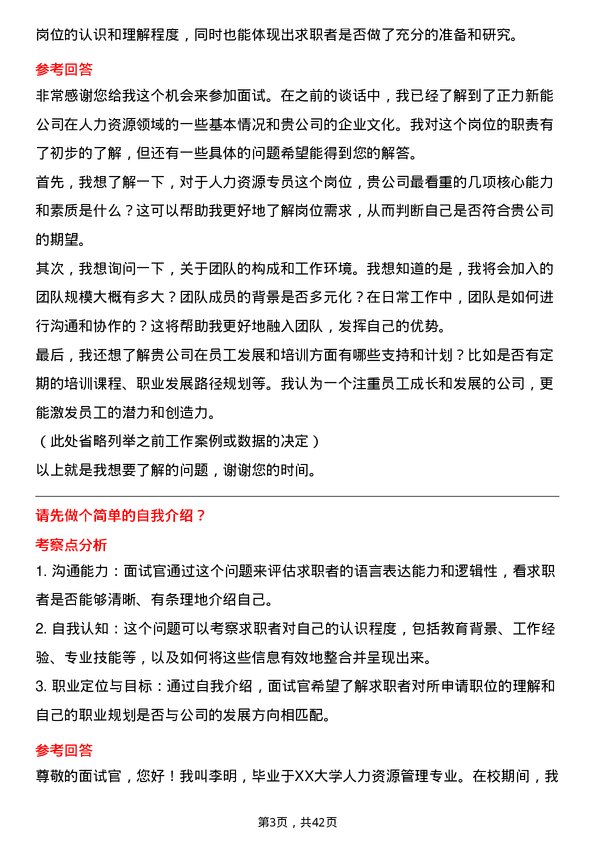 岗位的认识和理解程度，同时也能体现出求职者是否做了充分的准备和研究。

参考回答

非常感谢您给我这个机会来参加面试。在之前的谈话中，我已经了解到了正力新能公司在人力资源领域的一些基本情况和贵公司的企业文化。我对这个岗位的职责有了初步的了解，但还有一些具体的问题希望能得到您的解答。

首先，我想了解一下，对于人力资源专员这个岗位，贵公司最看重的几项核心能力和素质是什么？这可以帮助我更好地了解岗位需求，从而判断自己是否符合贵公司的期望。

其次，我想询问一下，关于团队的构成和工作环境。我想知道的是，我将会加入的团队规模大概有多大？团队成员的背景是否多元化？在日常工作中，团队是如何进行沟通和协作的？这将帮助我更好地融入团队，发挥自己的优势。

最后，我还想了解贵公司在员工发展和培训方面有哪些支持和计划？比如是否有定期的培训课程、职业发展路径规划等。我认为一个注重员工成长和发展的公司，更能激发员工的潜力和创造力。

（此处省略列举之前工作案例或数据的决定）

以上就是我想要了解的问题，谢谢您的时间。

请先做个简单的自我介绍？

考察点分析

1. 沟通能力：面试官通过这个问题来评估求职者的语言表达能力和逻辑性，看求职者是否能够清晰、有条理地介绍自己。

2. 自我认知：这个问题可以考察求职者对自己的认识程度，包括教育背景、工作经验、专业技能等，以及如何将这些信息有效地整合并呈现出来。

3. 职业定位与目标：通过自我介绍，面试官希望了解求职者对所申请职位的理解和自己的职业规划是否与公司的发展方向相匹配。

参考回答

尊敬的面试官，您好！我叫李明，毕业于XX大学人力资源管理专业。在校期间，我

第3页，共42页